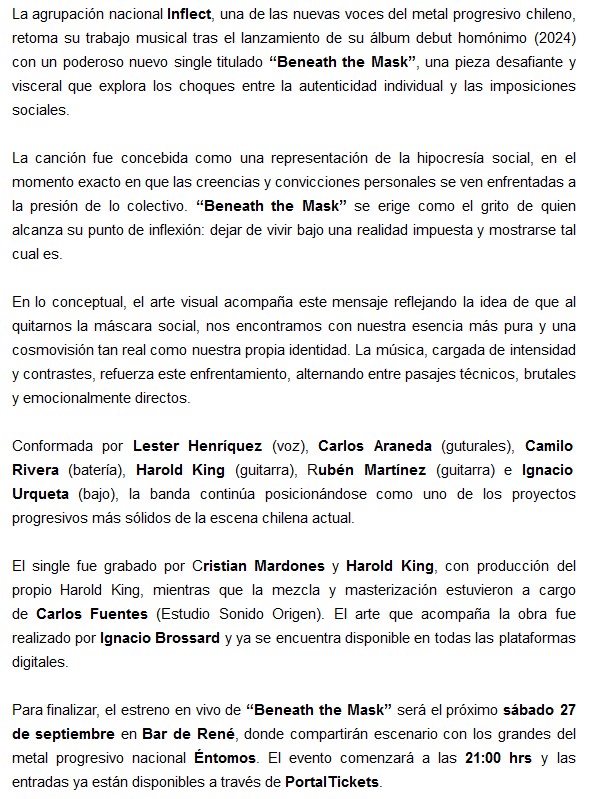 La agrupación nacional Inflect, una de las nuevas voces del metal progresivo chileno, retoma su trabajo musical tras el lanzamiento de su álbum debut homónimo (2024) con un poderoso nuevo single titulado “Beneath the Mask”, una pieza desafiante y visceral que explora los choques entre la autenticidad individual y las imposiciones sociales.

La canción fue concebida como una representación de la hipocresía social, en el momento exacto en que las creencias y convicciones personales se ven enfrentadas a la presión de lo colectivo. “Beneath the Mask” se erige como el grito de quien alcanza su punto de inflexión: dejar de vivir bajo una realidad impuesta y mostrarse tal cual es.

En lo conceptual, el arte visual acompaña este mensaje reflejando la idea de que al quitarnos la máscara social, nos encontramos con nuestra esencia más pura y una cosmovisión tan real como nuestra propia identidad. La música, cargada de intensidad y contrastes, refuerza este enfrentamiento, alternando entre pasajes técnicos, brutales y emocionalmente directos.

Conformada por Lester Henríquez (voz), Carlos Araneda (guturales), Camilo Rivera (batería), Harold King (guitarra), Rubén Martínez (guitarra) e Ignacio Urqueta (bajo), la banda continúa posicionándose como uno de los proyectos progresivos más sólidos de la escena chilena actual.

El single fue grabado por Cristian Mardones y Harold King, con producción del propio Harold King, mientras que la mezcla y masterización estuvieron a cargo de Carlos Fuentes (Estudio Sonido Origen). El arte que acompaña la obra fue realizado por Ignacio Brossard y ya se encuentra disponible en todas las plataformas digitales.

Para finalizar, el estreno en vivo de “Beneath the Mask” será el próximo sábado 27 de septiembre en Bar de René, donde compartirán escenario con los grandes del metal progresivo nacional Éntomos. El evento comenzará a las 21:00 hrs y las entradas ya están disponibles a través de PortalTickets.